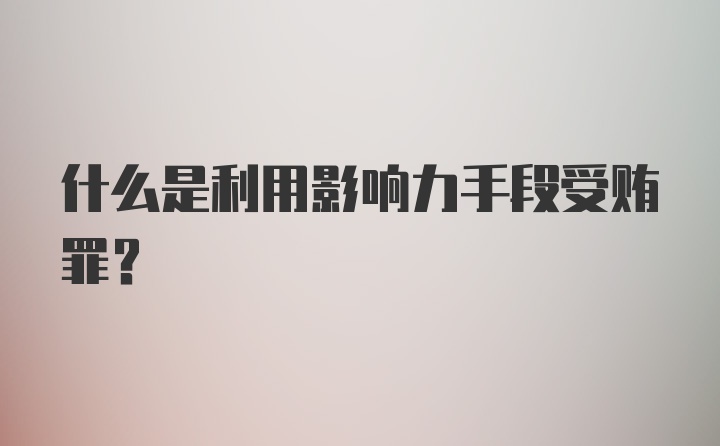 什么是利用影响力手段受贿罪？